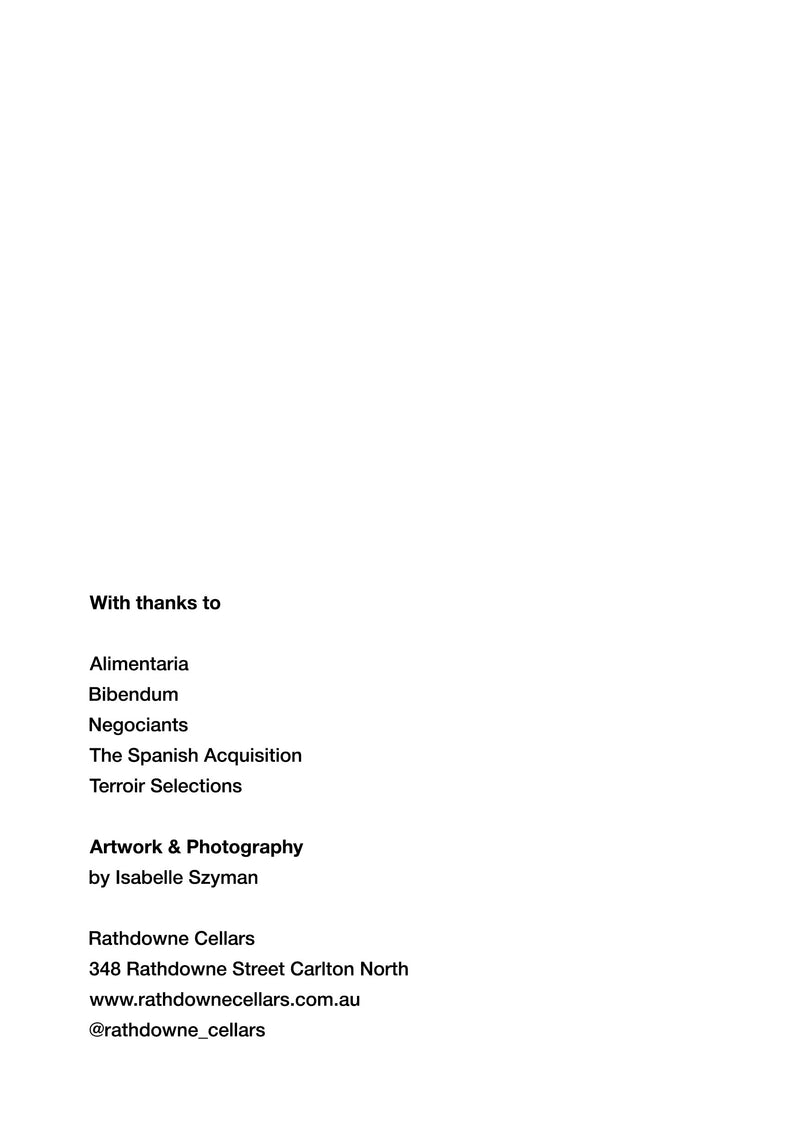 With thanks to

Alimentaria
Bibendum
Negociants
The Spanish Acquisition
Terroir Selections

Artwork & Photography
by Isabelle Szyman

Rathdowne Cellars
348 Rathdowne Street Carlton North
www.rathdownecellars.com.au
@rathdowne_cellars